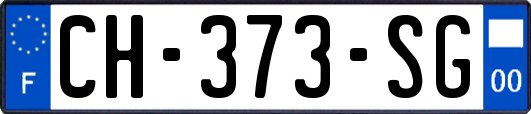 F
CH-373-SG
00